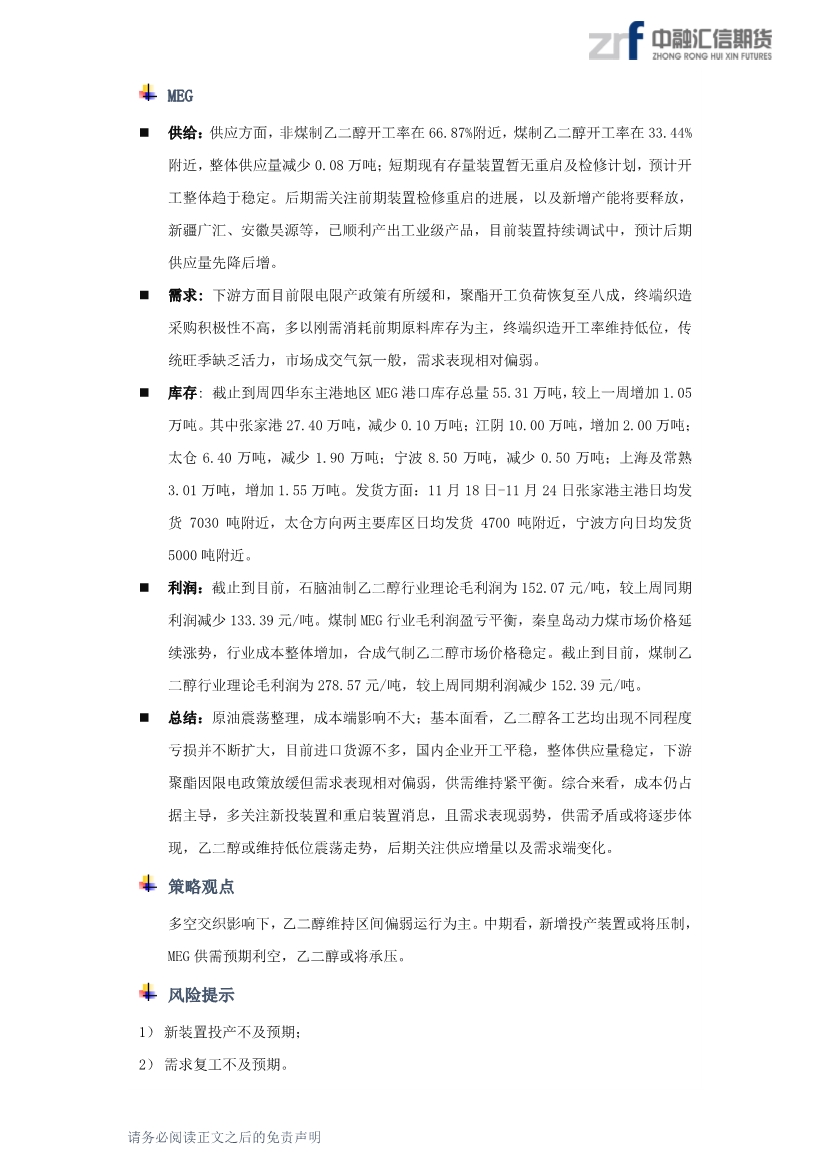 zrf 中融汇信期货
ZHONG RONG HUI XIN FUTURES

MEG

■ 供给：供应方面，非煤制乙二醇开工率在 66.87%附近，煤制乙二醇开工率在 33.44%附近，整体供应量减少 0.08 万吨；短期现有存量装置暂无重启及检修计划，预计开工整体趋于稳定。后期需关注前期装置检修重启的进展，以及新增产能将要释放，新疆广汇、安徽昊源等，已顺利产出工业级产品，目前装置持续调试中，预计后期供应量先降后增。

■ 需求：下游方面目前限电限产政策有所缓和，聚酯开工负荷恢复至八成，终端织造采购积极性不高，多以刚需消耗前期原料库存为主，终端织造开工率维持低位，传统旺季缺乏活力，市场成交气氛一般，需求表现相对偏弱。

■ 库存：截止到周四华东主港地区 MEG 港口库存总量 55.31 万吨，较上一周增加 1.05 万吨。其中张家港 27.40 万吨，减少 0.10 万吨；江阴 10.00 万吨，增加 2.00 万吨；太仓 6.40 万吨，减少 1.90 万吨；宁波 8.50 万吨，减少 0.50 万吨；上海及常熟 3.01 万吨，增加 1.55 万吨。发货方面：11 月 18 日-11 月 24 日张家港主港日均发货 7030 吨附近，太仓方向两主要库区日均发货 4700 吨附近，宁波方向日均发货 5000 吨附近。

■ 利润：截止到目前，石脑油制乙二醇行业理论毛利润为 152.07 元/吨，较上周同期利润减少 133.39 元/吨。煤制 MEG 行业毛利润盈亏平衡，秦皇岛动力煤市场价格延续涨势，行业成本整体增加，合成气制乙二醇市场价格稳定。截止到目前，煤制乙二醇行业理论毛利润为 278.57 元/吨，较上周同期利润减少 152.39 元/吨。

■ 总结：原油震荡整理，成本端影响不大；基本面看，乙二醇各工艺均出现不同程度亏损并不断扩大，目前进口货源不多，国内企业开工平稳，整体供应量稳定，下游聚酯因限电政策放缓但需求表现相对偏弱，供需维持紧平衡。综合来看，成本仍占据主导，多关注新投装置和重启装置消息，且需求表现弱势，供需矛盾或将逐步体现，乙二醇或维持低位震荡走势，后期关注供应增量以及需求端变化。

策略观点

多空交织影响下，乙二醇维持区间偏弱运行为主。中期看，新增投产装置或将压制，MEG 供需预期利空，乙二醇或将承压。

风险提示

1） 新装置投产不及预期；

2） 需求复工不及预期。

请务必阅读正文之后的免责声明